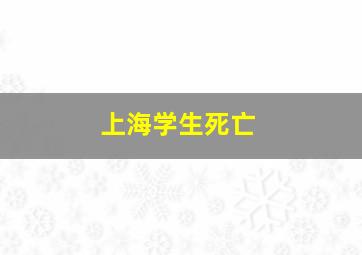 上海学生死亡